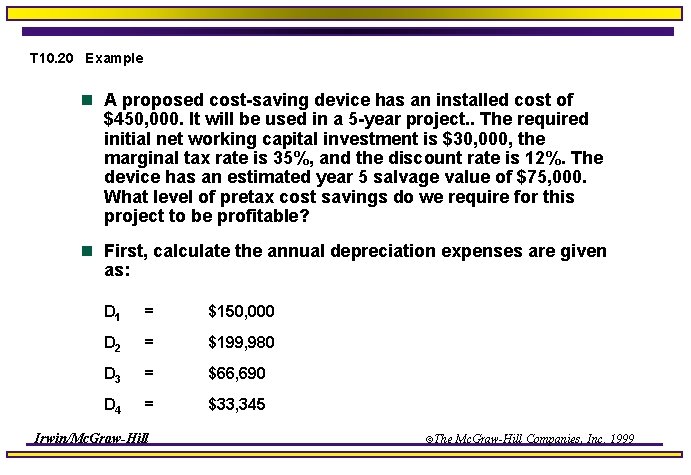 T10.20 Example

A proposed cost-saving device has an installed cost of \$450,000. It will be used in a 5-year project.. The required initial net working capital investment is \$30,000, the marginal tax rate is 35%, and the discount rate is 12%. The device has an estimated year 5 salvage value of \$75,000. What level of pretax cost savings do we require for this project to be profitable?

First, calculate the annual depreciation expenses are given as:

$D_1$ = \$150,000

$D_2$ = \$199,980

$D_3$ = \$66,690

$D_4$ = \$33,345

Irwin/McGraw-Hill

©The McGraw-Hill Companies, Inc. 1999